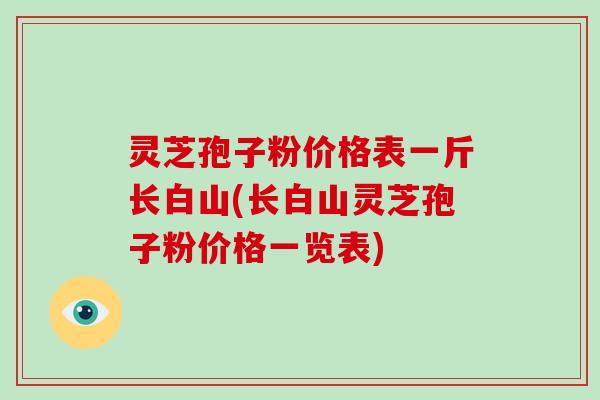 灵芝孢子粉价格表一斤长白山(长白山灵芝孢子粉价格一览表)